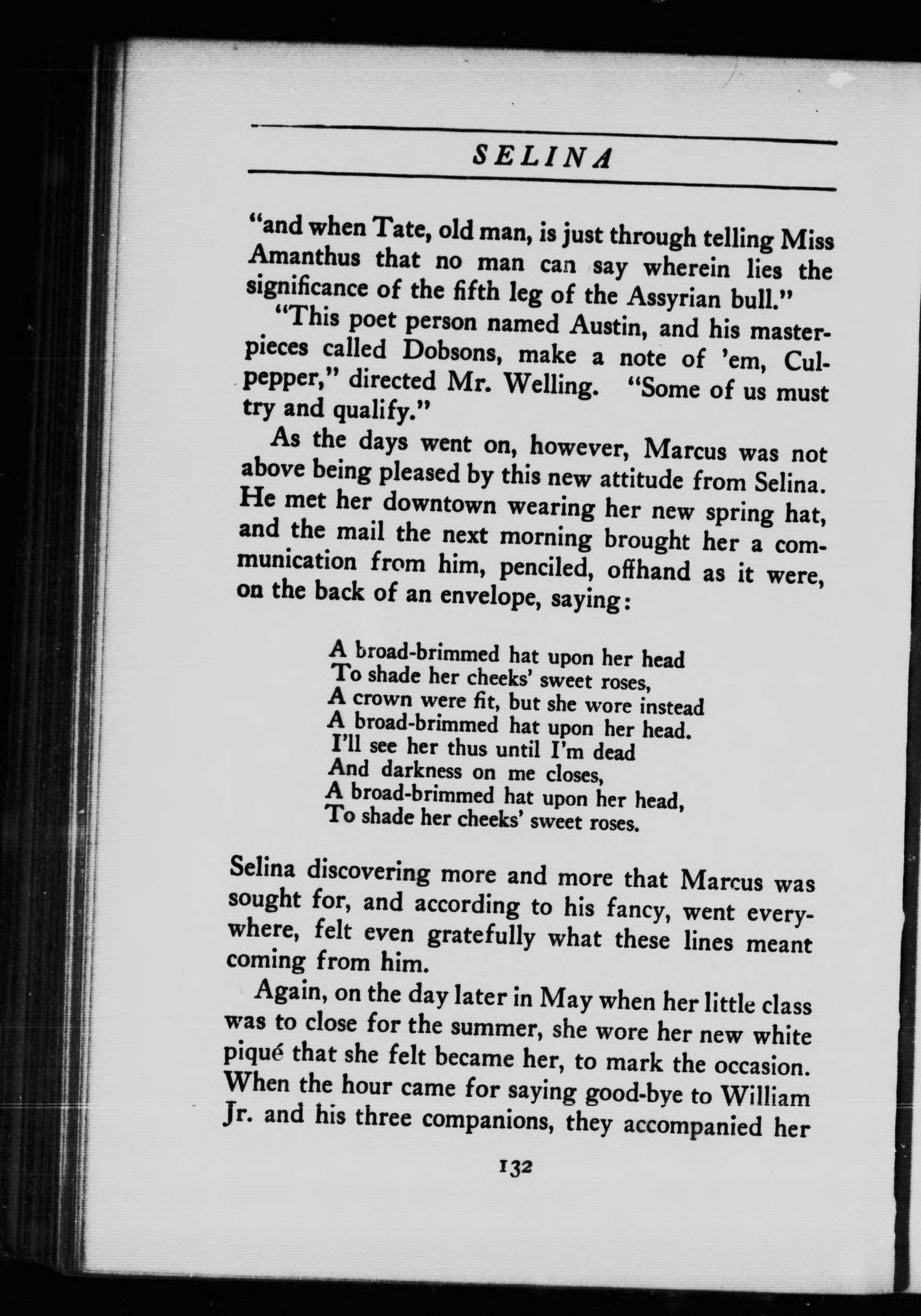 SELINA

"and when Tate, old man, is just through telling Miss Amanthus that no man can say wherein lies the significance of the fifth leg of the Assyrian bull."

"This poet person named Austin, and his masterpieces called Dobsons, make a note of 'em, Culpepper," directed Mr. Welling. "Some of us must try and qualify."

As the days went on, however, Marcus was not above being pleased by this new attitude from Selina. He met her downtown wearing her new spring hat, and the mail the next morning brought her a communication from him, penciled, offhand as it were, on the back of an envelope, saying:

A broad-brimmed hat upon her head
To shade her cheeks' sweet roses,
A crown were fit, but she wore instead
A broad-brimmed hat upon her head.
I'll see her thus until I'm dead
And darkness on me closes,
A broad-brimmed hat upon her head,
To shade her cheeks' sweet roses.

Selina discovering more and more that Marcus was sought for, and according to his fancy, went everywhere, felt even gratefully what these lines meant coming from him.

Again, on the day later in May when her little class was to close for the summer, she wore her new white piqué that she felt became her, to mark the occasion. When the hour came for saying good-bye to William Jr. and his three companions, they accompanied her

132